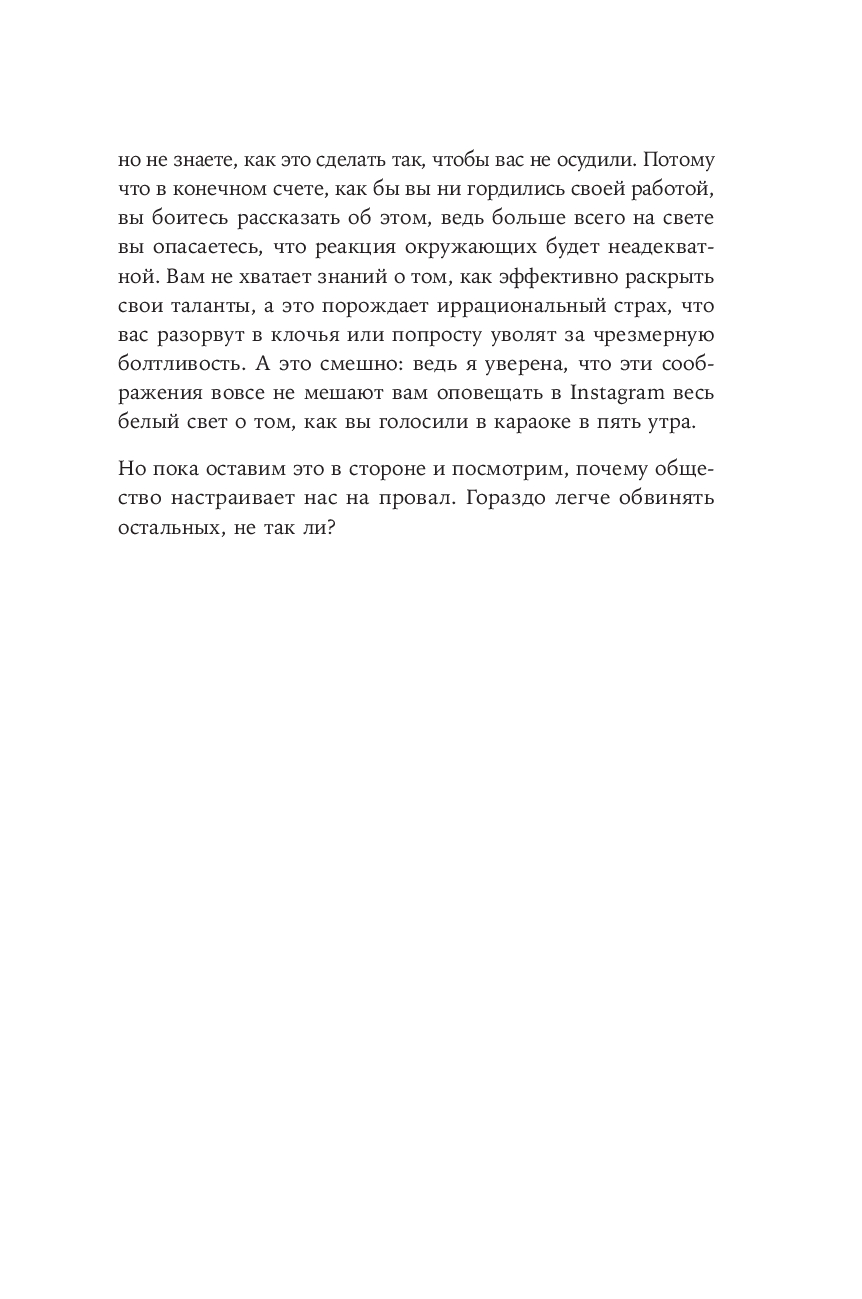 но не знаете, как это сделать так, чтобы вас не осудили. Потому что в конечном счете, как бы вы ни гордились своей работой, вы боитесь рассказать об этом, ведь больше всего на свете вы опасаетесь, что реакция окружающих будет неадекватной. Вам не хватает знаний о том, как эффективно раскрыть свои таланты, а это порождает иррациональный страх, что вас разорвут в клочья или попросту уволят за чрезмерную болтливость. А это смешно: ведь я уверена, что эти соображения вовсе не мешают вам оповещать в Instagram весь белый свет о том, как вы голосили в караоке в пять утра.

Но пока оставим это в стороне и посмотрим, почему общество настраивает нас на провал. Гораздо легче обвинять остальных, не так ли?